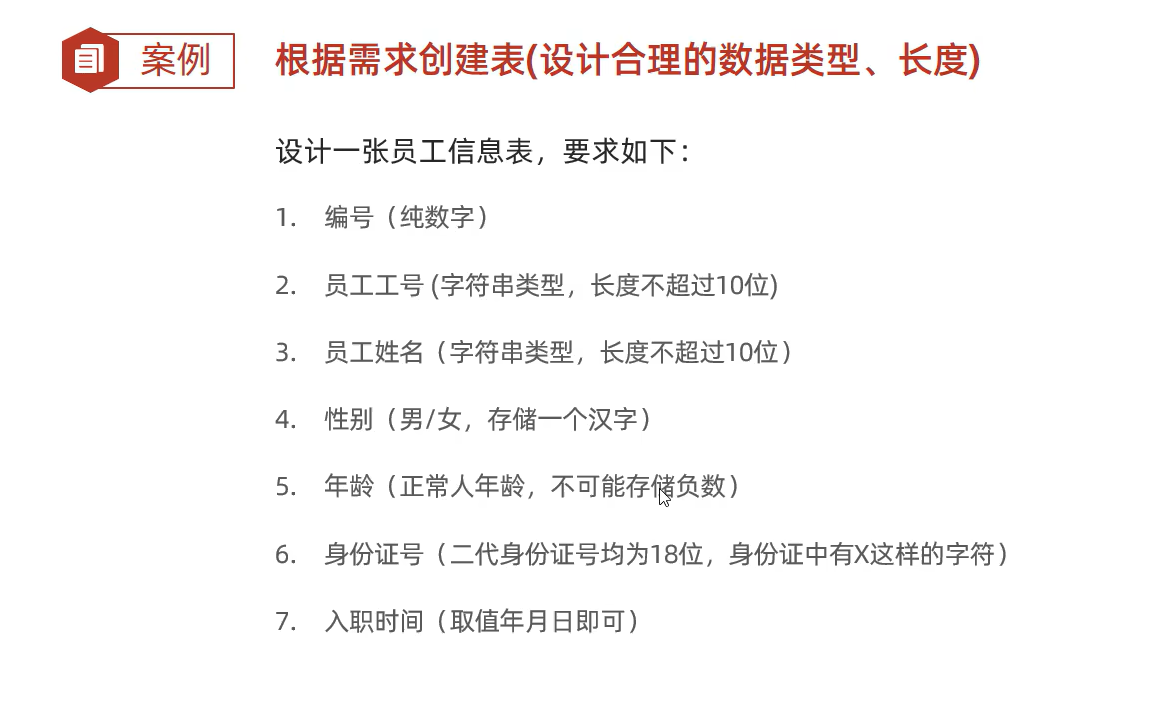 案例

根据需求创建表(设计合理的数据类型、长度)

设计一张员工信息表，要求如下：

1. 编号（纯数字）

2. 员工工号(字符串类型，长度不超过10位)

3. 员工姓名（字符串类型，长度不超过10位）

4. 性别（男/女，存储一个汉字）

5. 年龄（正常人年龄，不可能存储负数）

6. 身份证号（二代身份证号均为18位，身份证中有X这样的字符）

7. 入职时间（取值年月日即可）